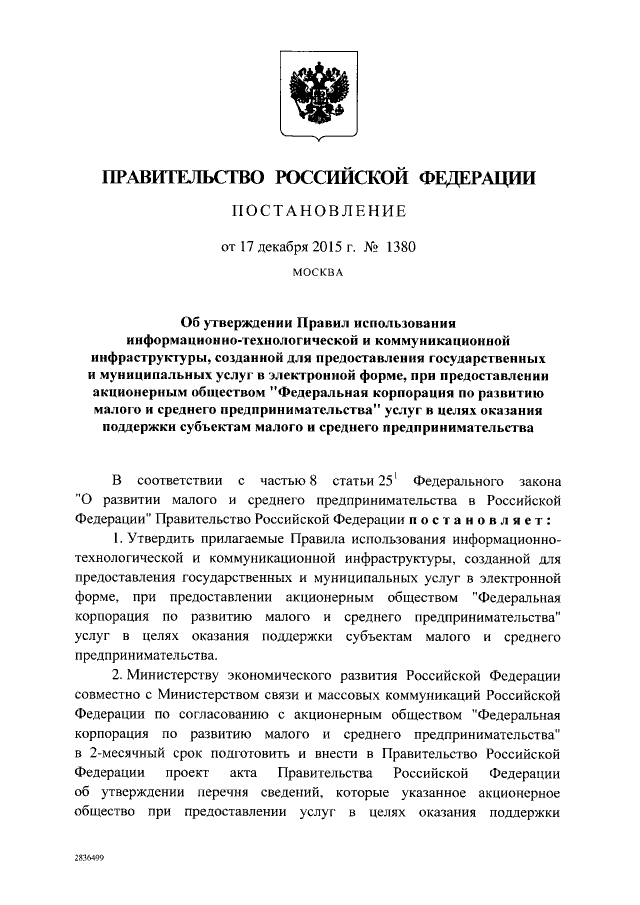 ПРАВИТЕЛЬСТВО РОССИЙСКОЙ ФЕДЕРАЦИИ

ПОСТАНОВЛЕНИЕ

от 17 декабря 2015 г. № 1380

МОСКВА

Об утверждении Правил использования информационно-технологической и коммуникационной инфраструктуры, созданной для предоставления государственных и муниципальных услуг в электронной форме, при предоставлении акционерным обществом "Федеральная корпорация по развитию малого и среднего предпринимательства" услуг в целях оказания поддержки субъектам малого и среднего предпринимательства

В соответствии с частью 8 статьи $25^1$ Федерального закона "О развитии малого и среднего предпринимательства в Российской Федерации" Правительство Российской Федерации постановляет:

1. Утвердить прилагаемые Правила использования информационно-технологической и коммуникационной инфраструктуры, созданной для предоставления государственных и муниципальных услуг в электронной форме, при предоставлении акционерным обществом "Федеральная корпорация по развитию малого и среднего предпринимательства" услуг в целях оказания поддержки субъектам малого и среднего предпринимательства.

2. Министерству экономического развития Российской Федерации совместно с Министерством связи и массовых коммуникаций Российской Федерации по согласованию с акционерным обществом "Федеральная корпорация по развитию малого и среднего предпринимательства" в 2-месячный срок подготовить и внести в Правительство Российской Федерации проект акта Правительства Российской Федерации об утверждении перечня сведений, которые указанное акционерное общество при предоставлении услуг в целях оказания поддержки

2836499